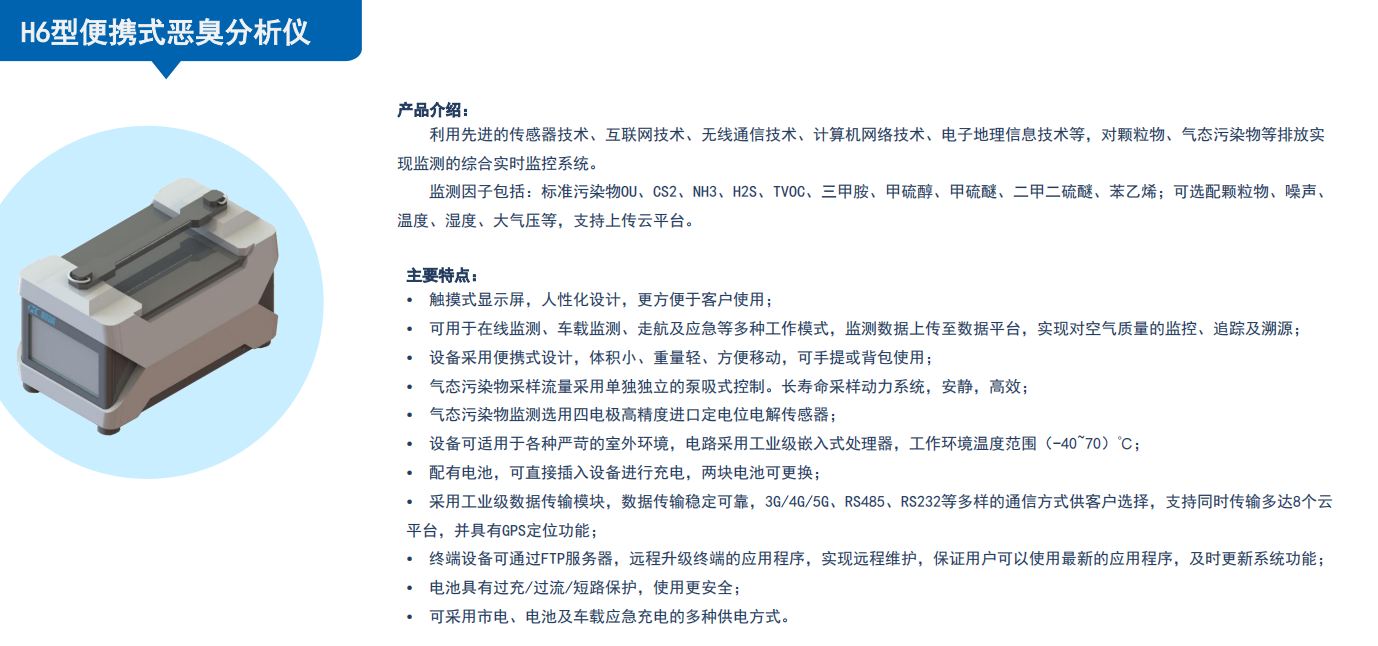 H6型便携式恶臭分析仪

产品介绍：

利用先进的传感器技术、互联网技术、无线通信技术、计算机网络技术、电子地理信息技术等，对颗粒物、气态污染物等排放实现监测的综合实时监控系统。

监测因子包括：标准污染物OU、CS2、NH3、H2S、TVOC、三甲胺、甲硫醇、甲硫醚、二甲二硫醚、苯乙烯；可选配颗粒物、噪声、温度、湿度、大气压等，支持上传云平台。

主要特点：
• 触摸式显示屏，人性化设计，更方便于客户使用；
• 可用于在线监测、车载监测、走航及应急等多种工作模式，监测数据上传至数据平台，实现对空气质量的监控、追踪及溯源；
• 设备采用便携式设计，体积小、重量轻、方便移动，可手提或背包使用；
• 气态污染物采样流量采用单独独立的泵吸式控制。长寿命采样动力系统，安静，高效；
• 气态污染物监测选用四电极高精度进口定电位电解传感器；
• 设备可适用于各种严苛的室外环境，电路采用工业级嵌入式处理器，工作环境温度范围（-40~70）℃；
• 配有电池，可直接插入设备进行充电，两块电池可更换；
• 采用工业级数据传输模块，数据传输稳定可靠，3G/4G/5G、RS485、RS232等多样的通信方式供客户选择，支持同时传输多达8个云平台，并具有GPS定位功能；
• 终端设备可通过FTP服务器，远程升级终端的应用程序，实现远程维护，保证用户可以使用最新的应用程序，及时更新系统功能；
• 电池具有过充/过流/短路保护，使用更安全；
• 可采用市电、电池及车载应急充电的多种供电方式。